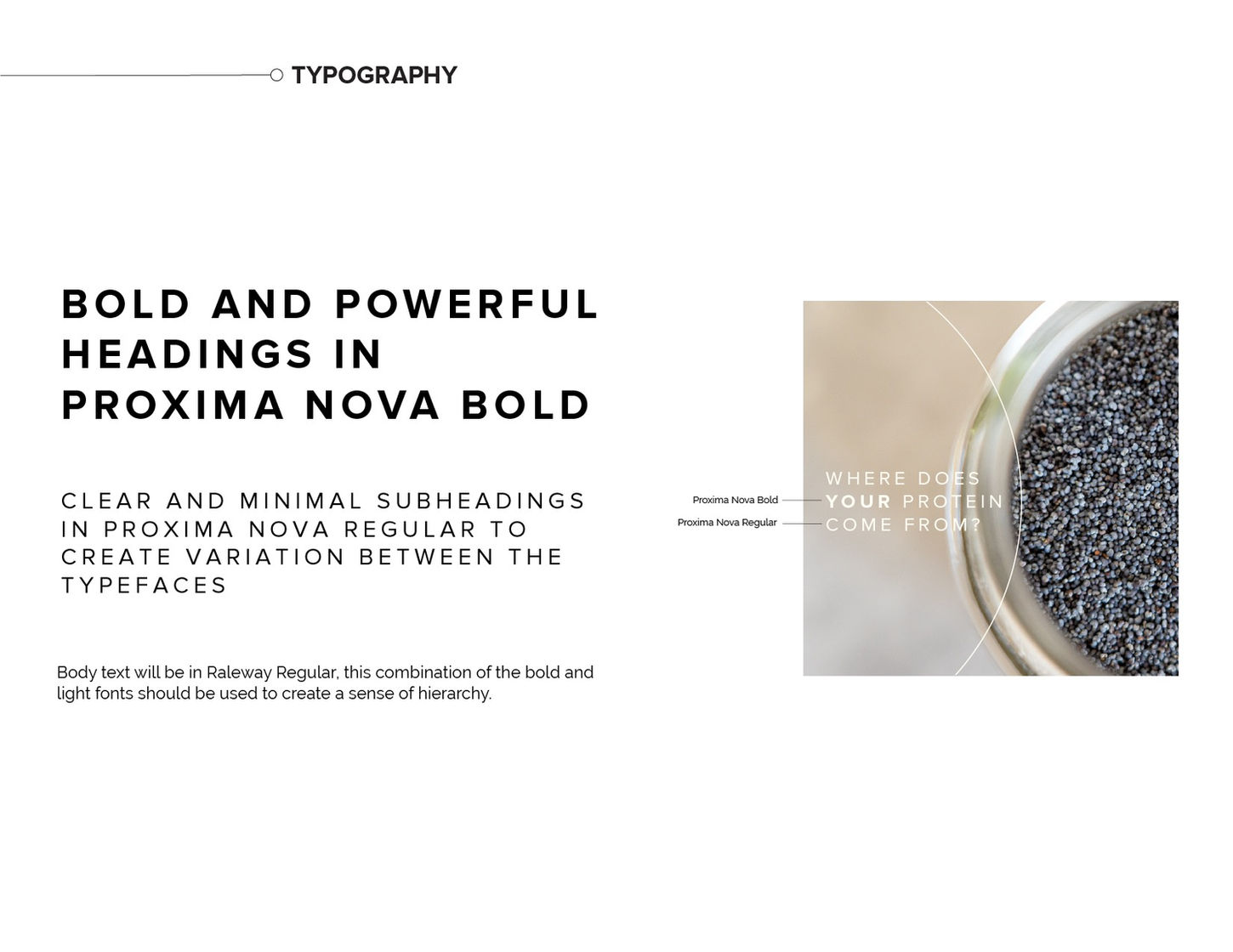 TYPOGRAPHY

BOLD AND POWERFUL HEADINGS IN PROXIMA NOVA BOLD

CLEAR AND MINIMAL SUBHEADINGS IN PROXIMA NOVA REGULAR TO CREATE VARIATION BETWEEN THE TYPEFACES

Body text will be in Raleway Regular, this combination of the bold and light fonts should be used to create a sense of hierarchy.

Proxima Nova Bold
Proxima Nova Regular

WHERE DOES YOUR PROTEIN COME FROM?